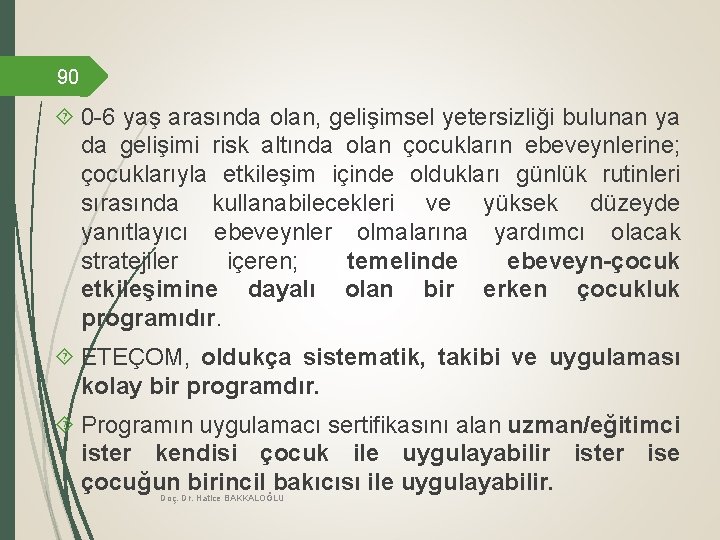 90

0-6 yaş arasında olan, gelişimsel yetersizliği bulunan ya da gelişimi risk altında olan çocukların ebeveynlerine; çocuklarıyla etkileşim içinde oldukları günlük rutinleri sırasında kullanabilecekleri ve yüksek düzeyde yanıtlayıcı ebeveynler olmalarına yardımcı olacak stratejiler içeren; temelinde ebeveyn-çocuk etkileşimine dayalı olan bir erken çocukluk programıdır.

ETEÇOM, oldukça sistematik, takibi ve uygulaması kolay bir programdır.

Programın uygulamacı sertifikasını alan uzman/eğitimci ister kendisi çocuk ile uygulayabilir ister ise çocuğun birincil bakıcısı ile uygulayabilir.

Doç. Dr. Hatice BAKKALOĞLU